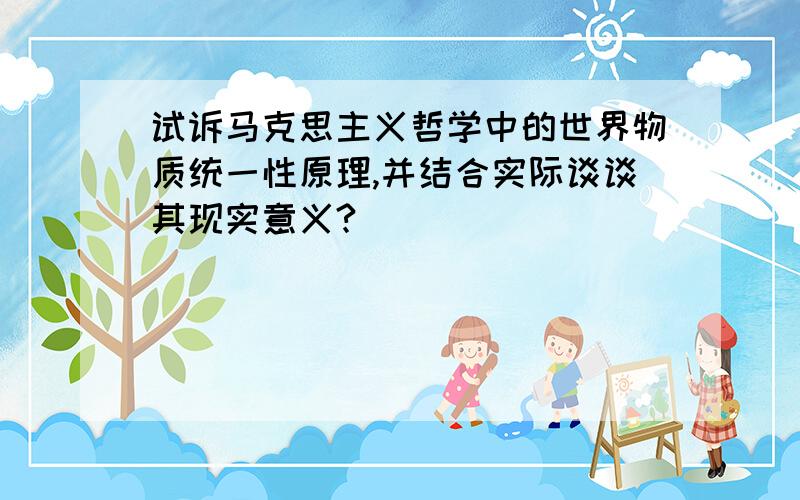 试诉马克思主义哲学中的世界物质统一性原理,并结合实际谈谈其现实意义?